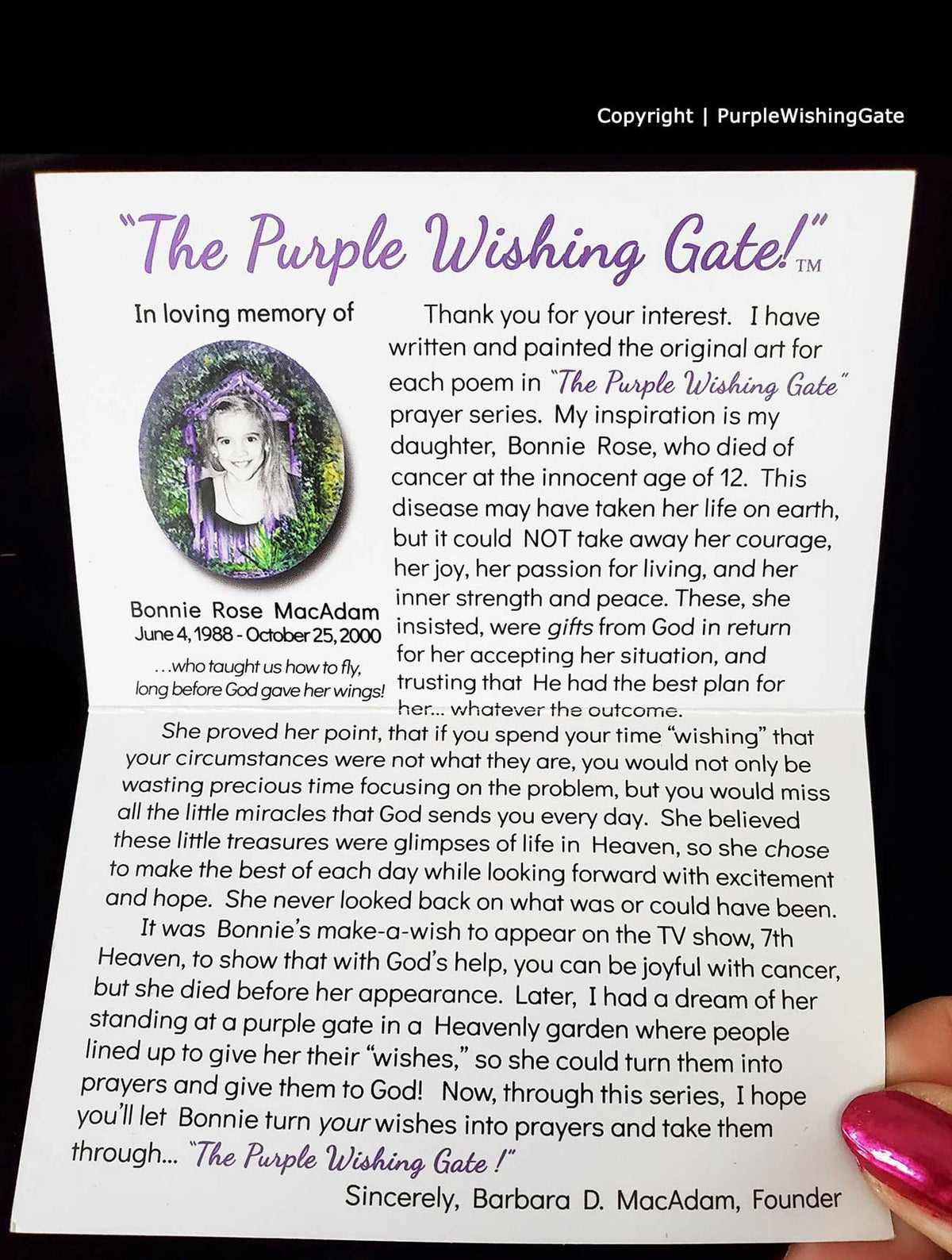 Copyright | PurpleWishingGate

"The Purple Wishing Gate!" TM

In loving memory of

Bonnie Rose MacAdam
June 4, 1988 - October 25, 2000

...who taught us how to fly, long before God gave her wings!

Thank you for your interest. I have written and painted the original art for each poem in "The Purple Wishing Gate" prayer series. My inspiration is my daughter, Bonnie Rose, who died of cancer at the innocent age of 12. This disease may have taken her life on earth, but it could NOT take away her courage, her joy, her passion for living, and her inner strength and peace. These, she insisted, were gifts from God in return for her accepting her situation, and trusting that He had the best plan for her... whatever the outcome.

She proved her point, that if you spend your time "wishing" that your circumstances were not what they are, you would not only be wasting precious time focusing on the problem, but you would miss all the little miracles that God sends you every day. She believed these little treasures were glimpses of life in Heaven, so she chose to make the best of each day while looking forward with excitement and hope. She never looked back on what was or could have been.

It was Bonnie's make-a-wish to appear on the TV show, 7th Heaven, to show that with God's help, you can be joyful with cancer, but she died before her appearance. Later, I had a dream of her standing at a purple gate in a Heavenly garden where people lined up to give her their "wishes," so she could turn them into prayers and give them to God! Now, through this series, I hope you'll let Bonnie turn your wishes into prayers and take them through... "The Purple Wishing Gate!"

Sincerely, Barbara D. MacAdam, Founder